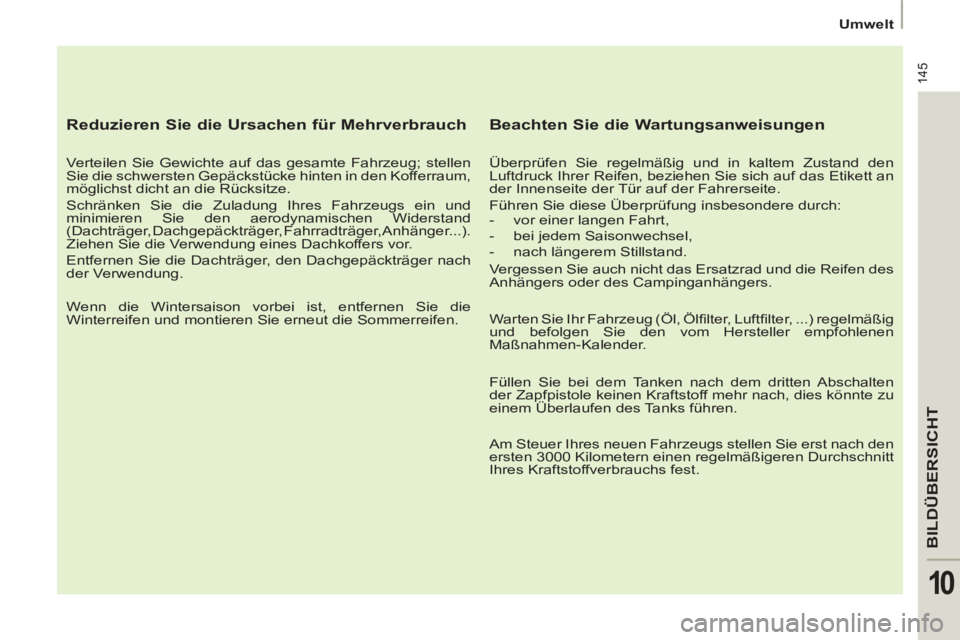 Umwelt

145

Reduzieren Sie die Ursachen für Mehrverbrauch

Verteilen Sie Gewichte auf das gesamte Fahrzeug; stellen Sie die schwersten Gepäckstücke hinten in den Kofferraum, möglichst dicht an die Rücksitze.

Schränken Sie die Zuladung Ihres Fahrzeugs ein und minimieren Sie den aerodynamischen Widerstand (Dachträger, Dachgepäckträger, Fahrradträger, Anhänger...). Ziehen Sie die Verwendung eines Dachkoffers vor.

Entfernen Sie die Dachträger, den Dachgepäckträger nach der Verwendung.

Wenn die Wintersaison vorbei ist, entfernen Sie die Winterreifen und montieren Sie erneut die Sommerreifen.

Beachten Sie die Wartungsanweisungen

Überprüfen Sie regelmäßig und in kaltem Zustand den Luftdruck Ihrer Reifen, beziehen Sie sich auf das Etikett an der Innenseite der Tür auf der Fahrerseite.

Führen Sie diese Überprüfung insbesondere durch:
- vor einer langen Fahrt,
- bei jedem Saisonwechsel,
- nach längerem Stillstand.

Vergessen Sie auch nicht das Ersatzrad und die Reifen des Anhängers oder des Campinganhängers.

Warten Sie Ihr Fahrzeug (Öl, Ölfilter, Luftfilter, ...) regelmäßig und befolgen Sie den vom Hersteller empfohlenen Maßnahmen-Kalender.

Füllen Sie bei dem Tanken nach dem dritten Abschalten der Zapfpistole keinen Kraftstoff mehr nach, dies könnte zu einem Überlaufen des Tanks führen.

Am Steuer Ihres neuen Fahrzeugs stellen Sie erst nach den ersten 3000 Kilometern einen regelmäßigeren Durchschnitt Ihres Kraftstoffverbrauchs fest.

BILDÜBERSICHT

10

carmanualsonline.info